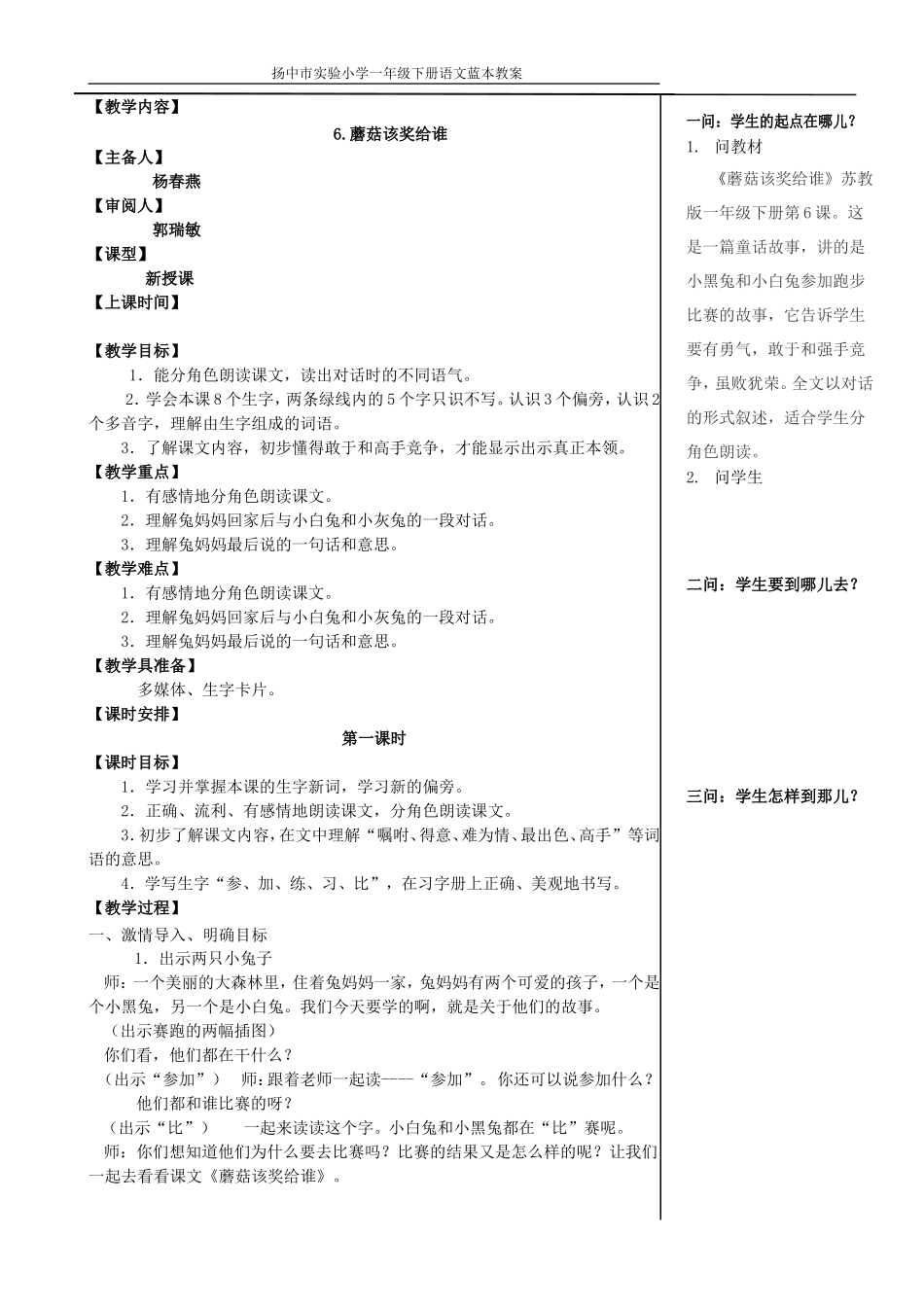 扬中市实验小学一年级下册语文蓝本教案

【教学内容】

6.蘑菇该奖给谁

【主备人】

杨春燕

【审阅人】

郭瑞敏

【课型】

新授课

【上课时间】

【教学目标】

1.能分角色朗读课文，读出对话时的不同语气。

2.学会本课8个生字，两条绿线内的5个字只识不写。认识3个偏旁，认识2个多音字，理解由生字组成的词语。

3.了解课文内容，初步懂得敢于和高手竞争，才能显示出示真正本领。

【教学重点】

1.有感情地分角色朗读课文。

2.理解兔妈妈回家后与小白兔和小灰兔的一段对话。

3.理解兔妈妈最后说的一句话和意思。

【教学难点】

1.有感情地分角色朗读课文。

2.理解兔妈妈回家后与小白兔和小灰兔的一段对话。

3.理解兔妈妈最后说的一句话和意思。

【教学具准备】

多媒体、生字卡片。

【课时安排】

第一课时

【课时目标】

1.学习并掌握本课的生字新词，学习新的偏旁。

2.正确、流利、有感情地朗读课文，分角色朗读课文。

3.初步了解课文内容，在文中理解“嘱咐、得意、难为情、最出色、高手”等词语的意思。

4.学写生字“参、加、练、习、比”，在习字册上正确、美观地书写。

【教学过程】

一、激情导入、明确目标

1.出示两只小兔子

师：一个美丽的大森林里，住着兔妈妈一家，兔妈妈有两个可爱的孩子，一个是个小黑兔，另一个是小白兔。我们今天要学的啊，就是关于他们的故事。

（出示赛跑的两幅插图）

你们看，他们都在干什么？

（出示“参加”） 师：跟着老师一起读----“参加”。你还可以说参加什么？

他们都和谁比赛的呀？

（出示“比”） 一起来读读这个字。小白兔和小黑兔都在“比”赛呢。

师：你们想知道他们为什么要去比赛吗？比赛的结果又是怎么样的呢？让我们一起去看看课文《蘑菇该奖给谁》。

一问：学生的起点在哪儿？

1. 问教材

《蘑菇该奖给谁》苏教版一年级下册第6课。这是一篇童话故事，讲的是小黑兔和小白兔参加跑步比赛的故事，它告诉学生要有勇气，敢于和强手竞争，虽败犹荣。全文以对话的形式叙述，适合学生分角色朗读。

2. 问学生

二问：学生要到哪儿去？

三问：学生怎样到那儿？